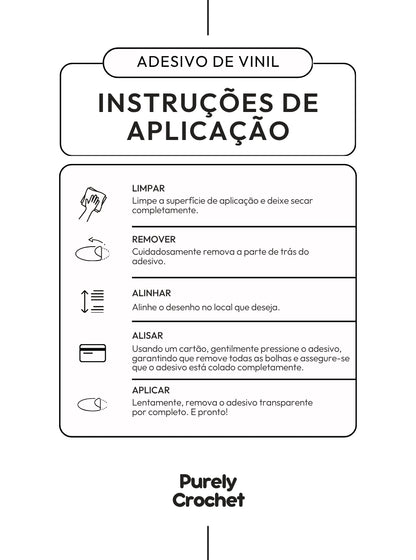 ADESIVO DE VINIL

INSTRUÇÕES DE APLICAÇÃO

LIMPAR
Limpe a superfície de aplicação e deixe secar completamente.

REMOVER
Cuidadosamente remova a parte de trás do adesivo.

ALINHAR
Alinhe o desenho no local que deseja.

ALISAR
Usando um cartão, gentilmente pressione o adesivo, garantindo que remove todas as bolhas e assegure-se que o adesivo está colado completamente.

APLICAR
Lentamente, remova o adesivo transparente por completo. E pronto!

Purely Crochet